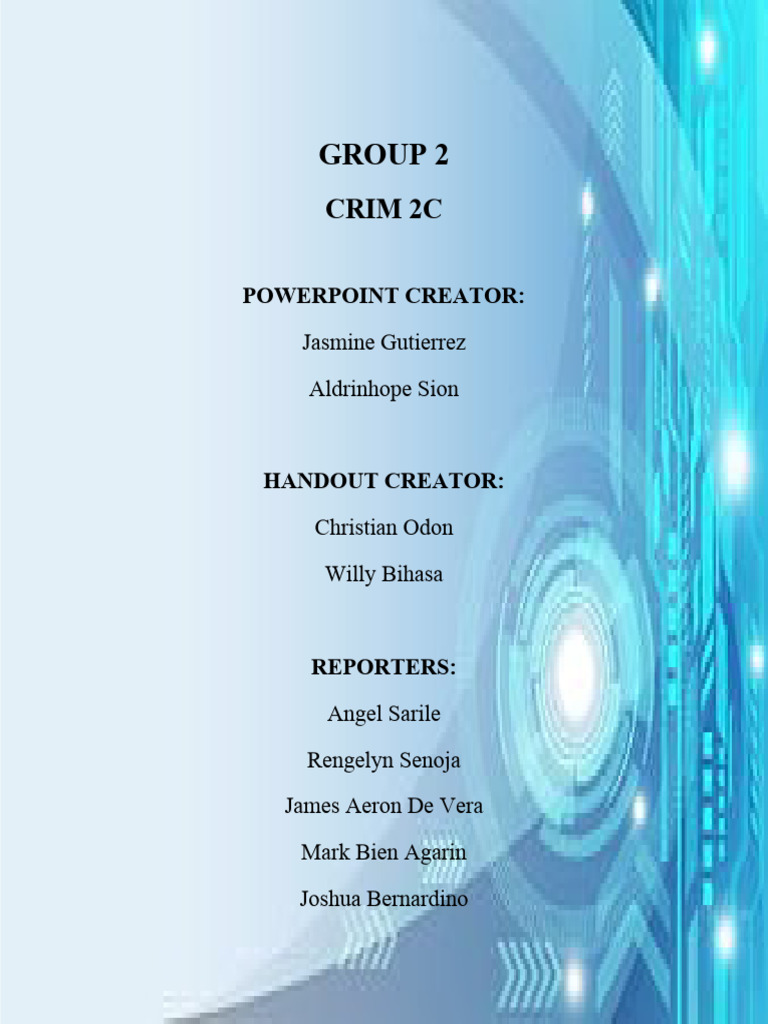 GROUP 2

CRIM 2C

POWERPOINT CREATOR:

Jasmine Gutierrez

Aldrinhope Sion

HANDOUT CREATOR:

Christian Odon

Willy Bihasa

REPORTERS:

Angel Sarile

Rengelyn Senoja

James Aeron De Vera

Mark Bien Agarin

Joshua Bernardino